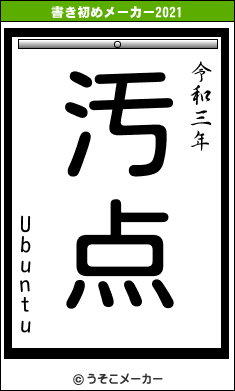 書き初めメーカー2021

令和三年

汚点

Ubuntu

© うそこメーカー